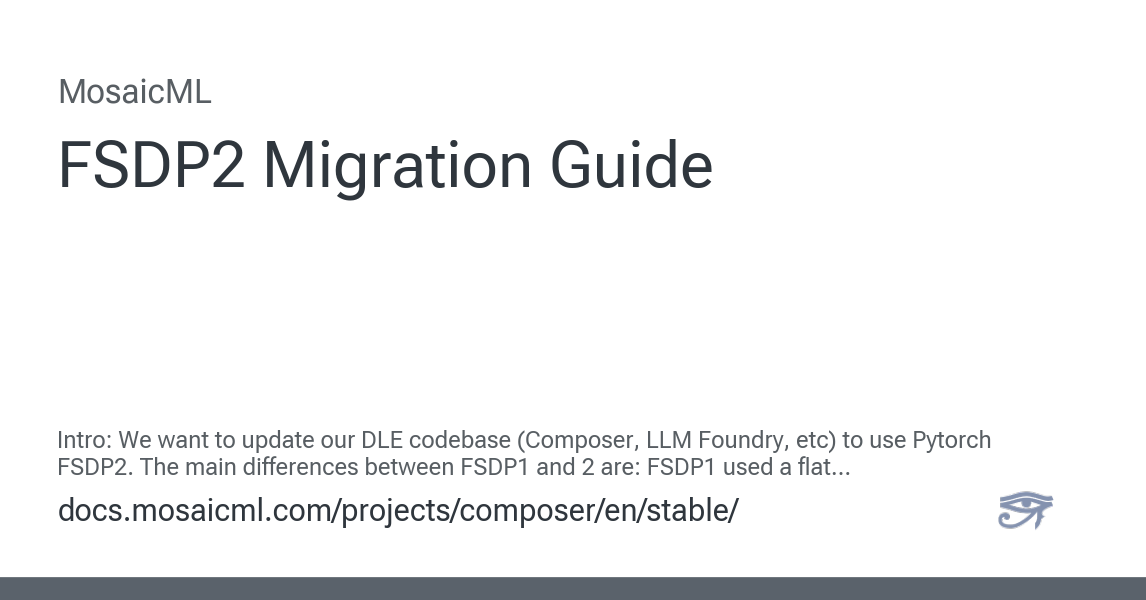 MosaicML

FSDP2 Migration Guide

Intro: We want to update our DLE codebase (Composer, LLM Foundry, etc) to use Pytorch FSDP2. The main differences between FSDP1 and 2 are: FSDP1 used a flat...

docs.mosaicml.com/projects/composer/en/stable/